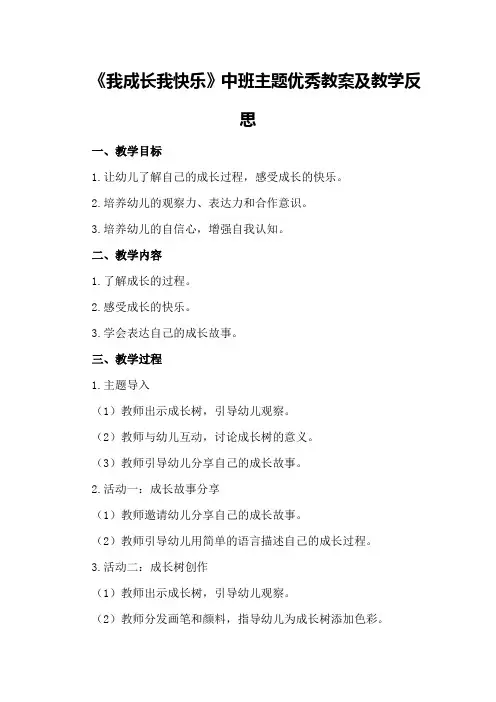 《我成长我快乐》中班主题优秀教案及教学反思

一、教学目标

1.让幼儿了解自己的成长过程，感受成长的快乐。

2.培养幼儿的观察力、表达力和合作意识。

3.培养幼儿的自信心，增强自我认知。

二、教学内容

1.了解成长的过程。

2.感受成长的快乐。

3.学会表达自己的成长故事。

三、教学过程

1.主题导入

（1）教师出示成长树，引导幼儿观察。

（2）教师与幼儿互动，讨论成长树的意义。

（3）教师引导幼儿分享自己的成长故事。

2.活动一：成长故事分享

（1）教师邀请幼儿分享自己的成长故事。

（2）教师引导幼儿用简单的语言描述自己的成长过程。

3.活动二：成长树创作

（1）教师出示成长树，引导幼儿观察。

（2）教师分发画笔和颜料，指导幼儿为成长树添加色彩。